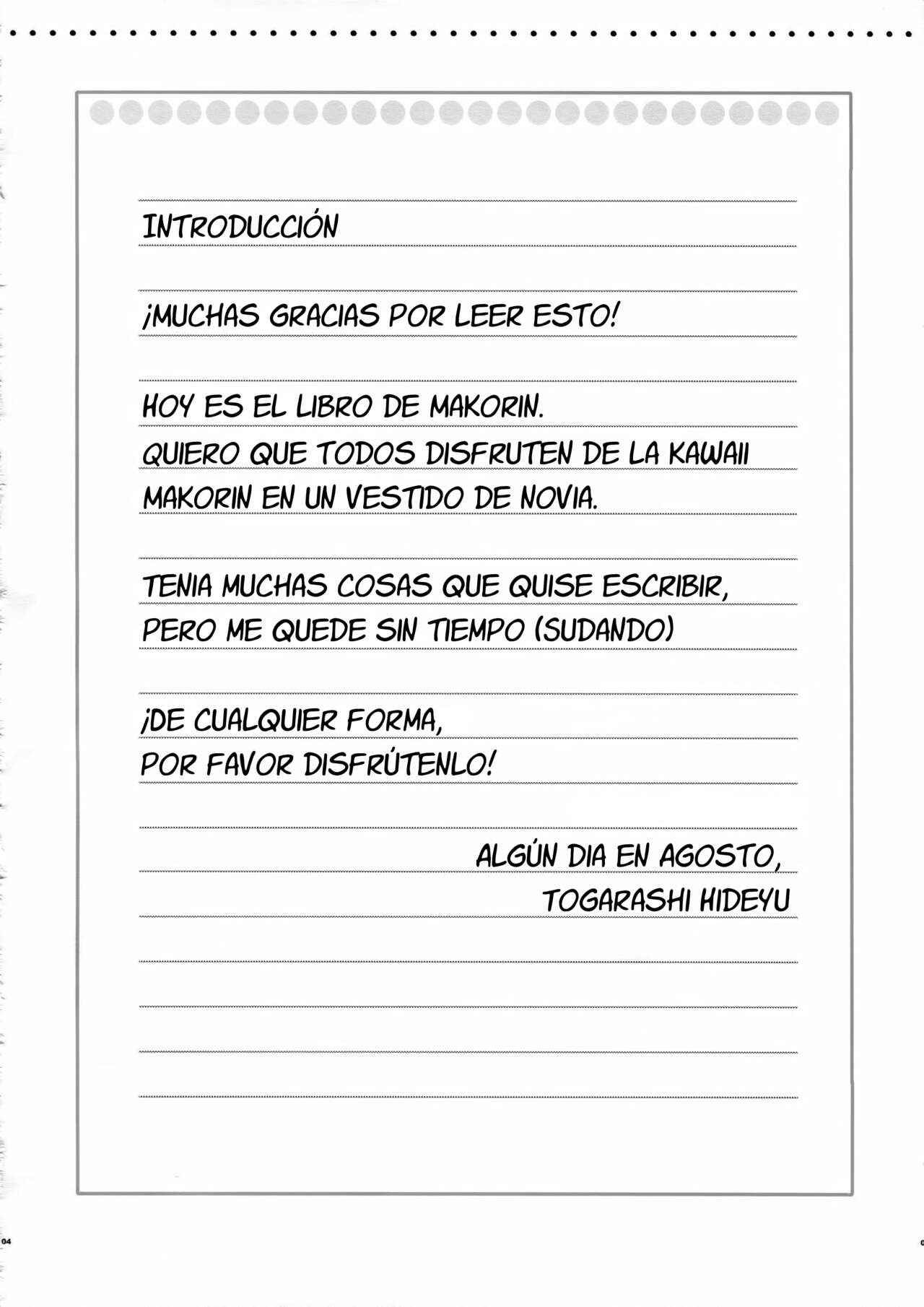 INTRODUCCIÓN

¡MUCHAS GRACIAS POR LEER ESTO!

HOY ES EL LIBRO DE MAKORIN. QUIERO QUE TODOS DISFRUTEN DE LA KAWAII MAKORIN EN UN VESTIDO DE NOVIA.

TENIA MUCHAS COSAS QUE QUISE ESCRIBIR, PERO ME QUEDE SIN TIEMPO (SUDANDO)

¡DE CUALQUIER FORMA, POR FAVOR DISFRÚTENLO!

ALGÚN DIA EN AGOSTO,
TOGARASHI HIDEYU

04